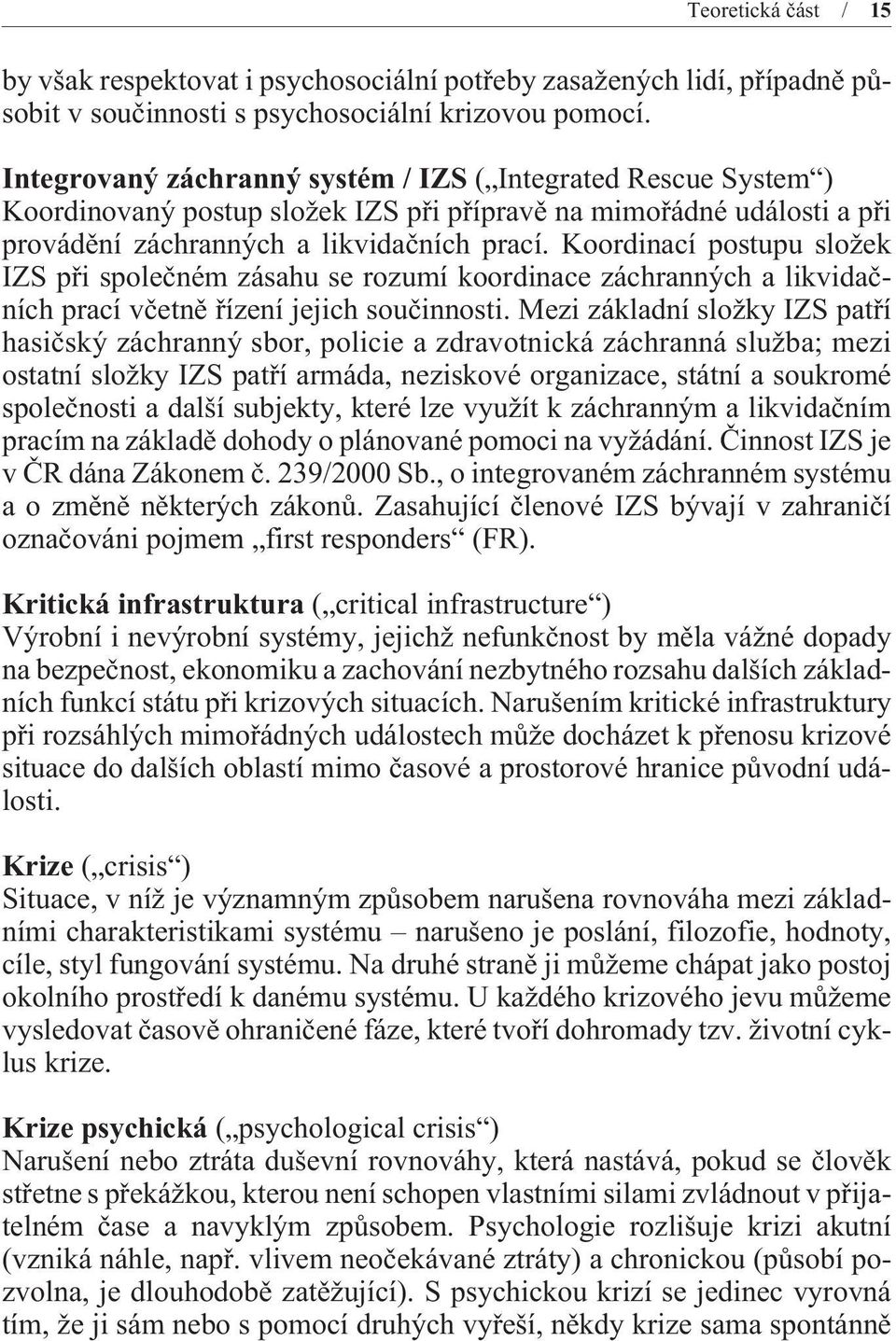 Teoretická část / 15

by však respektovat i psychosociální potřeby zasažených lidí, případně působit v součinnosti s psychosociální krizovou pomocí.

Integrovaný záchranný systém / IZS („Integrated Rescue System“)
Koordinovaný postup složek IZS při přípravě na mimořádné události a při provádění záchranných a likvidačních prací. Koordinací postupu složek IZS při společném zásahu se rozumí koordinace záchranných a likvidačních prací včetně řízení jejich součinnosti. Mezi základní složky IZS patří hasičský záchranný sbor, policie a zdravotnická záchranná služba; mezi ostatní složky IZS patří armáda, neziskové organizace, státní a soukromé společnosti a další subjekty, které lze využít k záchranným a likvidačním pracím na základě dohody o plánované pomoci na vyžádání. Činnost IZS je v ČR dána Zákonem č. 239/2000 Sb., o integrovaném záchranném systému a o změně některých zákonů. Zasahující členové IZS bývají v zahraničí označováni pojmem „first responders“ (FR).

Kritická infrastruktura („critical infrastructure“)
Výrobní i nevýrobní systémy, jejichž nefunkčnost by měla vážné dopady na bezpečnost, ekonomiku a zachování nezbytného rozsahu dalších základních funkcí státu při krizových situacích. Narušením kritické infrastruktury při rozsáhlých mimořádných událostech může docházet k přenosu krizové situace do dalších oblastí mimo časové a prostorové hranice původní události.

Krize („crisis“)
Situace, v níž je významným způsobem narušena rovnováha mezi základními charakteristikami systému – narušeno je poslání, filozofie, hodnoty, cíle, styl fungování systému. Na druhé straně ji můžeme chápat jako postoj okolního prostředí k danému systému. U každého krizového jevu můžeme vysledovat časově ohraničené fáze, které tvoří dohromady tzv. životní cyklus krize.

Krize psychická („psychological crisis“)
Narušení nebo ztráta duševní rovnováhy, která nastává, pokud se člověk střetne s překážkou, kterou není schopen vlastními silami zvládnout v přijatelném čase a navyklým způsobem. Psychologie rozlišuje krizi akutní (vzniká náhle, např. vlivem neočekávané ztráty) a chronickou (působí pozvolna, je dlouhodobě zatěžující). S psychickou krizí se jedinec vyrovná tím, že ji sám nebo s pomocí druhých vyřeší, někdy krize sama spontánně